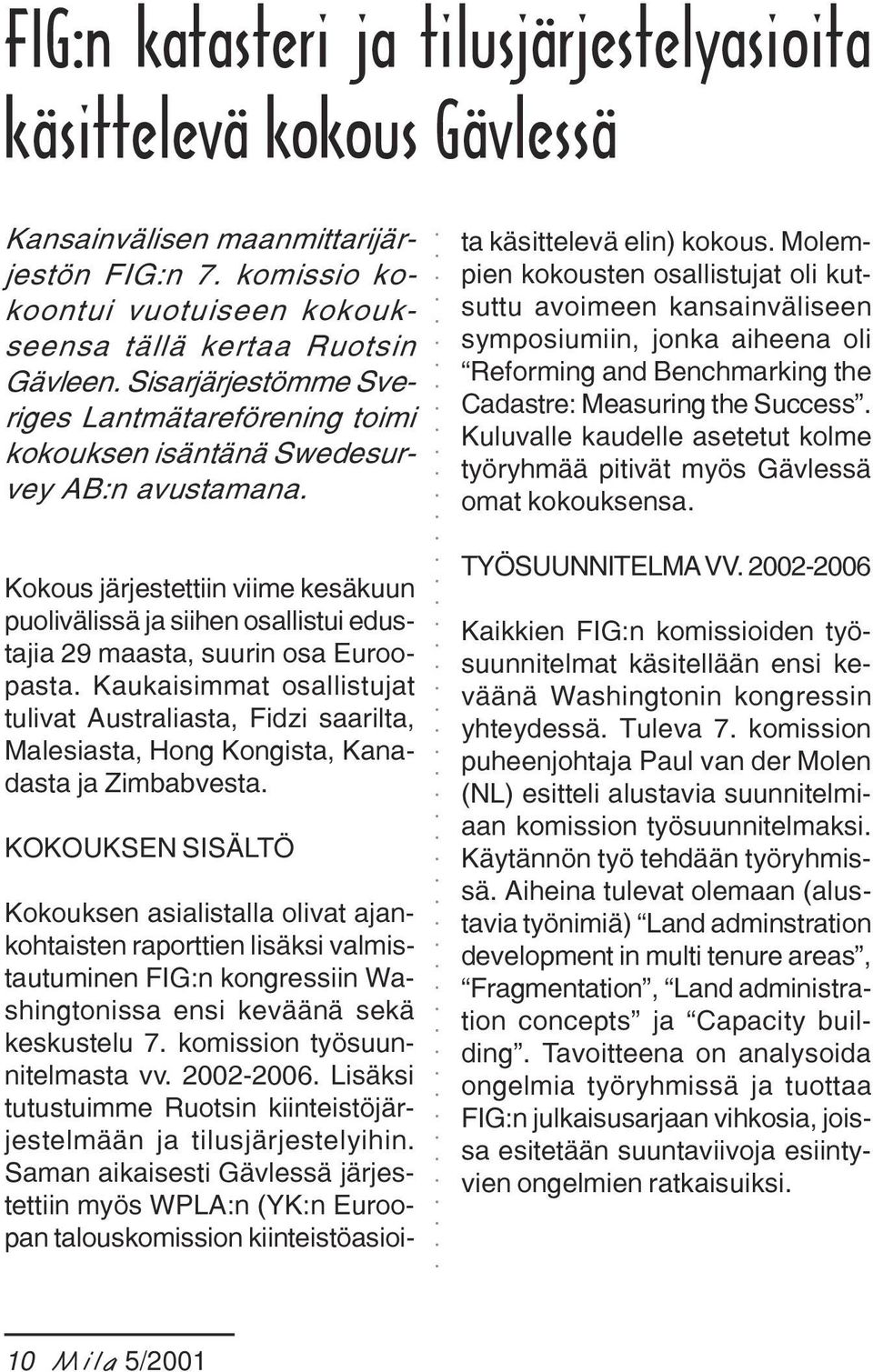 FIG:n katasteri ja tilusjärjestelyasioita käsittelevä kokous Gävlessä

Kansainvälisen maanmittarijärjestön FIG:n 7. komissio kokoontui vuotuiseen kokoukseensa tällä kertaa Ruotsin Gävleen. Sisarjärjestömme Sveriges Lantmätareförening toimi kokouksen isäntänä Swedesurvey AB:n avustamana.

Kokous järjestettiin viime kesäkuun puolivälissä ja siihen osallistui edustajia 29 maasta, suurin osa Euroopasta. Kaukaisimmat osallistujat tulivat Australiasta, Fidzi saarilta, Malesiasta, Hong Kongista, Kanadasta ja Zimbabvesta.

KOKOUKSEN SISÄLTÖ

Kokouksen asialistalla olivat ajankohtaisten raporttien lisäksi valmistautuminen FIG:n kongressiin Washingtonissa ensi keväänä sekä keskustelu 7. komission työsuunnitelmasta vv. 2002-2006. Lisäksi tutustuimme Ruotsin kiinteistöjärjestelmään ja tilusjärjestelyihin. Saman aikaisesti Gävlessä järjestettiin myös WPLA:n (YK:n Euroopan talouskomission kiinteistöasioita käsittelevä elin) kokous. Molempien kokousten osallistujat oli kutsuttu avoimeen kansainväliseen symposiumiin, jonka aiheena oli “Reforming and Benchmarking the Cadastre: Measuring the Success”. Kuluvalle kaudelle asetetut kolme työryhmää pitivät myös Gävlessä omat kokouksensa.

TYÖSUUNNITELMA VV. 2002-2006

Kaikkien FIG:n komissioiden työsuunnitelmat käsitellään ensi keväänä Washingtonin kongressin yhteydessä. Tuleva 7. komission puheenjohtaja Paul van der Molen (NL) esitteli alustavia suunnitelmiaan komission työsuunnitelmaksi. Käytännön työ tehdään työryhmissä. Aiheina tulevat olemaan (alustavia työnimiä) “Land adminstration development in multi tenure areas”, “Fragmentation”, “Land administration concepts” ja “Capacity building”. Tavoitteena on analysoida ongelmia työryhmissä ja tuottaa FIG:n julkaisusarjaan vihkosia, joissa esitetään suuntaviivoja esiintyvien ongelmien ratkaisuiksi.

10 Mila 5/2001